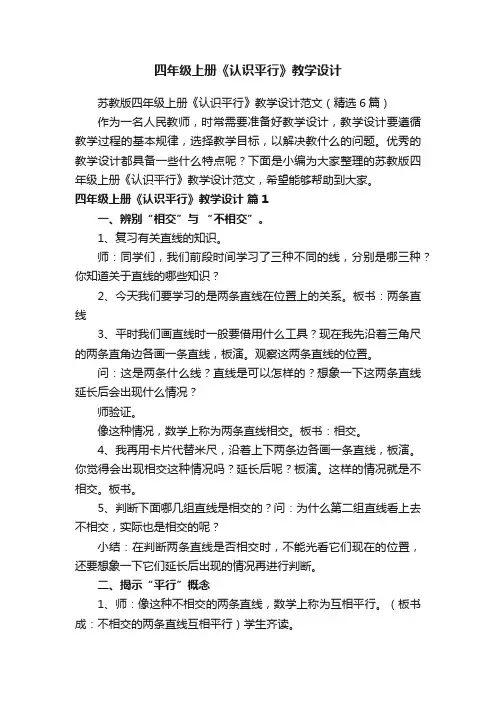 四年级上册《认识平行》教学设计

苏教版四年级上册《认识平行》教学设计范文（精选6篇）

作为一名人民教师，时常需要准备好教学设计，教学设计要遵循教学过程的基本规律，选择教学目标，以解决教什么的问题。优秀的教学设计都具备一些什么特点呢？下面是小编为大家整理的苏教版四年级上册《认识平行》教学设计范文，希望能够帮助到大家。

四年级上册《认识平行》教学设计 篇1

一、辨别“相交”与“不相交”。

1、复习有关直线的知识。

师：同学们，我们前段时间学习了三种不同的线，分别是哪三种？你知道关于直线的哪些知识？

2、今天我们要学习的是两条直线在位置上的关系。板书：两条直线

3、平时我们画直线时一般要借用什么工具？现在我先沿着三角尺的两条直角边各画一条直线，板演。观察这两条直线的位置。

问：这是两条什么线？直线是可以怎样的？想象一下这两条直线延长后会出现什么情况？

师验证。

像这种情况，数学上称为两条直线相交。板书：相交。

4、我再用卡片代替米尺，沿着上下两条边各画一条直线，板演。你觉得会出现相交这种情况吗？延长后呢？板演。这样的情况就是不相交。板书。

5、判断下面哪几组直线是相交的？问：为什么第二组直线看上去不相交，实际也是相交的呢？

小结：在判断两条直线是否相交时，不能光看它们现在的位置，还要想象一下它们延长后出现的情况再进行判断。

二、揭示“平行”概念

1、师：像这种不相交的两条直线，数学上称为互相平行。（板书成：不相交的两条直线互相平行）学生齐读。